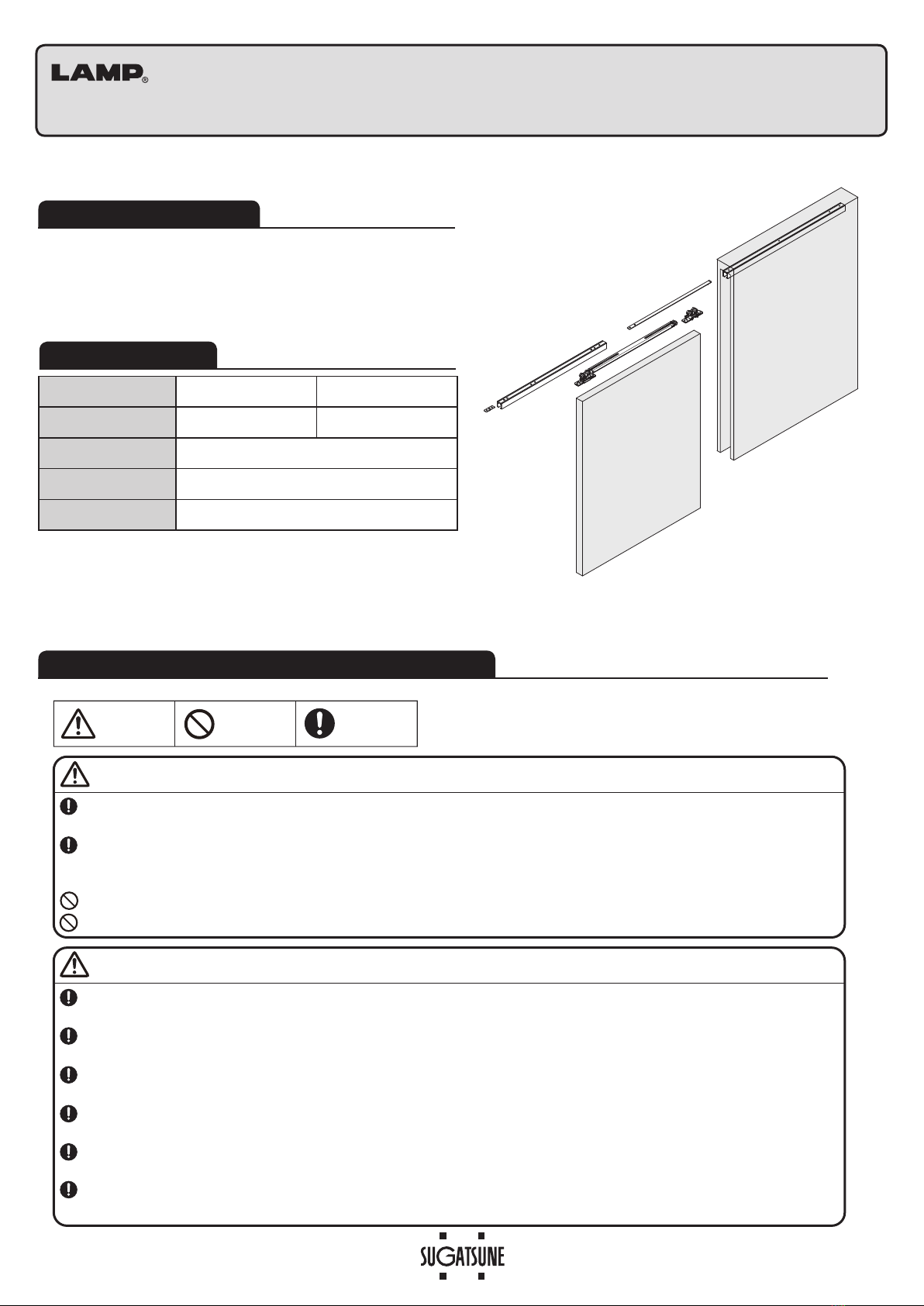 LAMP®

SUGATSUNE